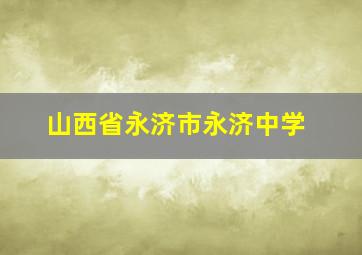 山西省永济市永济中学